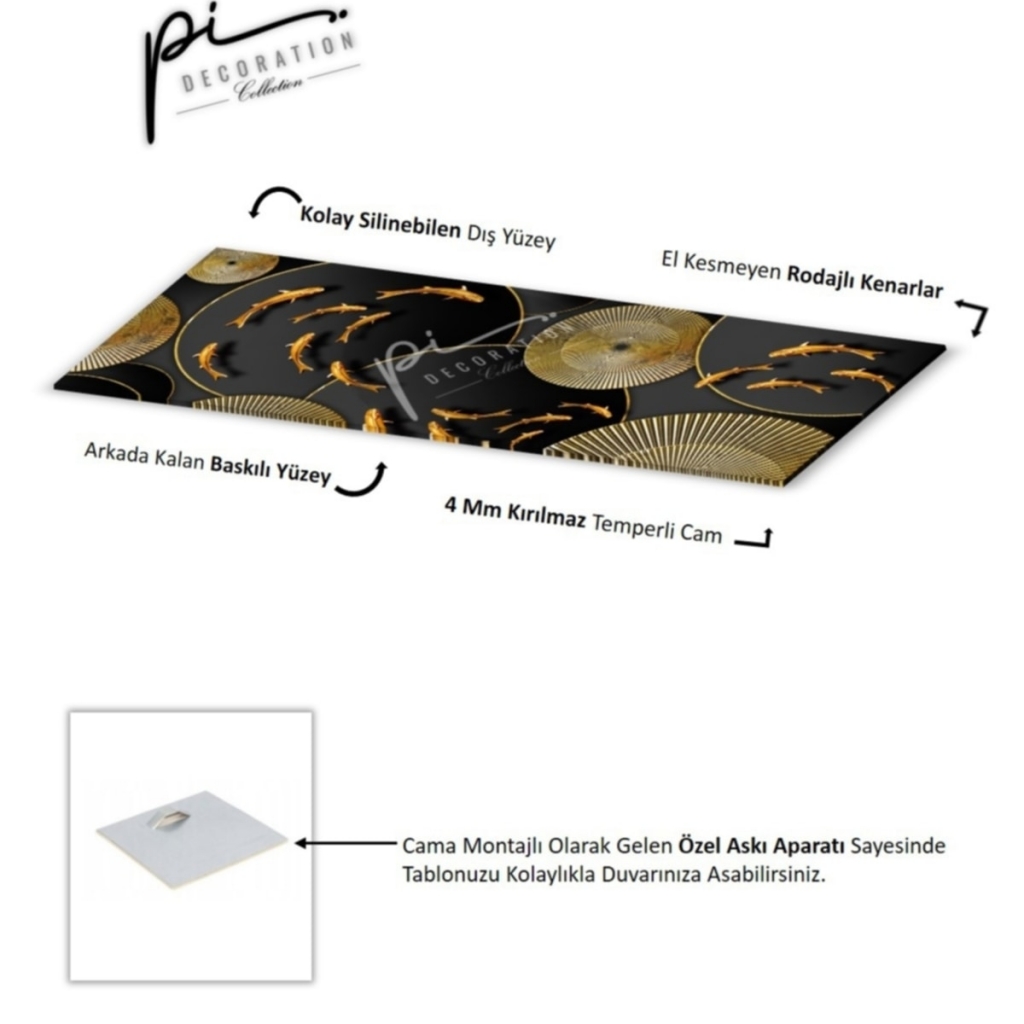 pi
DECORATION
Collection

Kolay Silinebilen Dış Yüzey

El Kesmeyen Rodajlı Kenarlar

pi
DECORATION
Collection

Arkada Kalan Baskılı Yüzey

4 Mm Kırılmaz Temperli Cam

Cama Montajlı Olarak Gelen Özel Askı Aparatı Sayesinde Tablonuzu Kolaylıkla Duvarınıza Asabilirsiniz.